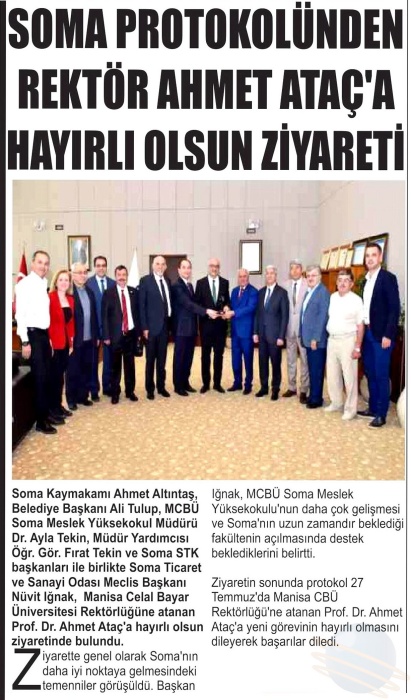 SOMA PROTOKOLÜNDEN REKTÖR AHMET ATAÇ'A HAYIRLI OLSUN ZİYARETİ

Soma Kaymakamı Ahmet Altıntaş, Belediye Başkanı Ali Tulup, MCBÜ Soma Meslek Yüksekokul Müdürü Dr. Ayla Tekin, Müdür Yardımcısı Öğr. Gör. Fırat Tekin ve Soma STK başkanları ile birlikte Soma Ticaret ve Sanayi Odası Meclis Başkanı Nüvit Iğnak, Manisa Celal Bayar Üniversitesi Rektörlüğüne atanan Prof. Dr. Ahmet Ataç'a hayırlı olsun ziyaretinde bulundu.

Ziyarette genel olarak Soma'nın daha iyi noktaya gelmesindeki temenniler görüşüldü. Başkan Iğnak, MCBÜ Soma Meslek Yüksekokulu'nun daha çok gelişmesi ve Soma'nın uzun zamandır beklediği fakültenin açılmasında destek beklediklerini belirtti.

Ziyaretin sonunda protokol 27 Temmuz'da Manisa CBÜ Rektörlüğü'ne atanan Prof. Dr. Ahmet Ataç'a yeni görevinin hayırlı olmasını dileyerek başarılar diledi.